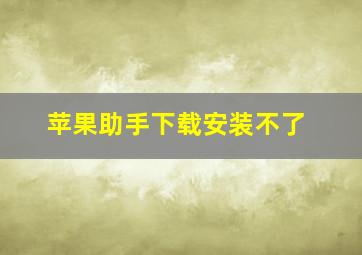 苹果助手下载安装不了